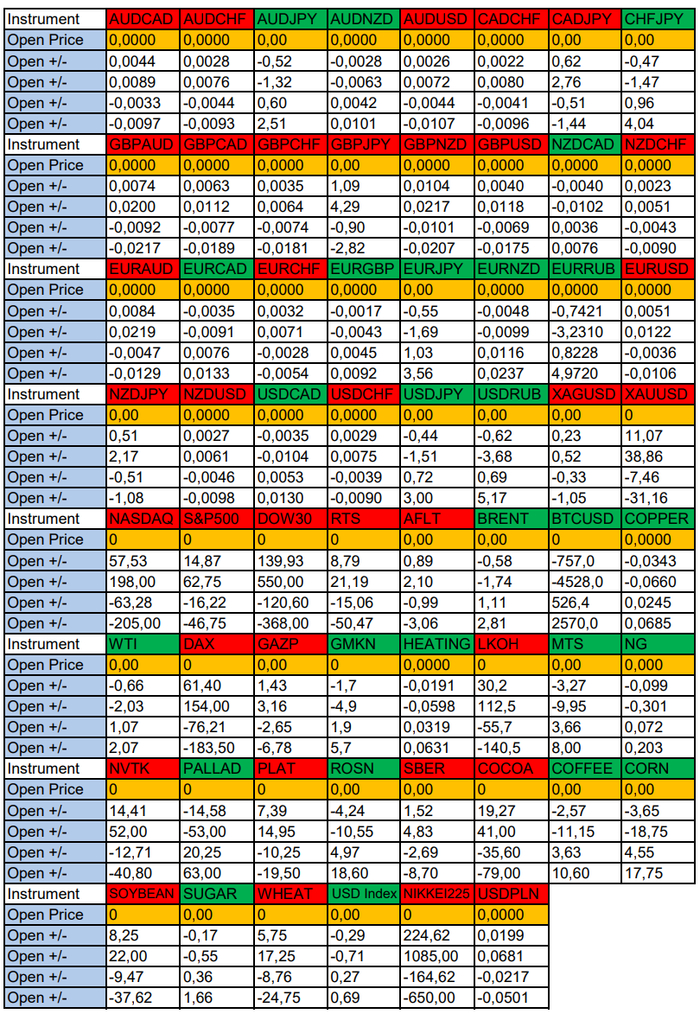 | Instrument | AUDCAD | AUDCHF | AUDJPY | AUDNZD | AUDUSD | CADCHF | CADJPY | CHFJPY |
|---|---|---|---|---|---|---|---|---|
| Open Price | 0,0000 | 0,0000 | 0,00 | 0,0000 | 0,0000 | 0,0000 | 0,00 | 0,00 |
| Open +/- | 0,0044 | 0,0028 | -0,52 | -0,0028 | 0,0026 | 0,0022 | 0,62 | -0,47 |
| Open +/- | 0,0089 | 0,0076 | -1,32 | -0,0063 | 0,0072 | 0,0080 | 2,76 | -1,47 |
| Open +/- | -0,0033 | -0,0044 | 0,60 | 0,0042 | -0,0044 | -0,0041 | -0,51 | 0,96 |
| Open +/- | -0,0097 | -0,0093 | 2,51 | 0,0101 | -0,0107 | -0,0096 | -1,44 | 4,04 |
| Instrument | GBPAUD | GBPCAD | GBPCHF | GBPJPY | GBPNZD | GBPUSD | NZDCAD | NZDCHF |
| Open Price | 0,0000 | 0,0000 | 0,0000 | 0,00 | 0,0000 | 0,0000 | 0,0000 | 0,0000 |
| Open +/- | 0,0074 | 0,0063 | 0,0035 | 1,09 | 0,0104 | 0,0040 | -0,0040 | 0,0023 |
| Open +/- | 0,0200 | 0,0112 | 0,0064 | 4,29 | 0,0217 | 0,0118 | -0,0102 | 0,0051 |
| Open +/- | -0,0092 | -0,0077 | -0,0074 | -0,90 | -0,0101 | -0,0069 | 0,0036 | -0,0043 |
| Open +/- | -0,0217 | -0,0189 | -0,0181 | -2,82 | -0,0207 | -0,0175 | 0,0076 | -0,0090 |
| Instrument | EURAUD | EURCAD | EURCHF | EURGBP | EURJPY | EURNZD | EURRUB | EURUSD |
| Open Price | 0,0000 | 0,0000 | 0,0000 | 0,0000 | 0,00 | 0,0000 | 0,0000 | 0,0000 |
| Open +/- | 0,0084 | -0,0035 | 0,0032 | -0,0017 | -0,55 | -0,0048 | -0,7421 | 0,0051 |
| Open +/- | 0,0219 | -0,0091 | 0,0071 | -0,0043 | -1,69 | -0,0099 | -3,2310 | 0,0122 |
| Open +/- | -0,0047 | 0,0076 | -0,0028 | 0,0045 | 1,03 | 0,0116 | 0,8228 | -0,0036 |
| Open +/- | -0,0129 | 0,0133 | -0,0054 | 0,0092 | 3,56 | 0,0237 | 4,9720 | -0,0106 |
| Instrument | NZDJPY | NZDUSD | USDCAD | USDCHF | USDJPY | USDRUB | XAGUSD | XAUUSD |
| Open Price | 0,00 | 0,0000 | 0,0000 | 0,0000 | 0,00 | 0,00 | 0,00 | 0 |
| Open +/- | 0,51 | 0,0027 | -0,0035 | 0,0029 | -0,44 | -0,62 | 0,23 | 11,07 |
| Open +/- | 2,17 | 0,0061 | -0,0104 | 0,0075 | -1,51 | -3,68 | 0,52 | 38,86 |
| Open +/- | -0,51 | -0,0046 | 0,0053 | -0,0039 | 0,72 | 0,69 | -0,33 | -7,46 |
| Open +/- | -1,08 | -0,0098 | 0,0130 | -0,0090 | 3,00 | 5,17 | -1,05 | -31,16 |
| Instrument | NASDAQ | S&P500 | DOW30 | RTS | AFLT | BRENT | BTCUSD | COPPER |
| Open Price | 0 | 0 | 0 | 0 | 0,00 | 0,00 | 0 | 0,0000 |
| Open +/- | 57,53 | 14,87 | 139,93 | 8,79 | 0,89 | -0,58 | -757,0 | -0,0343 |
| Open +/- | 198,00 | 62,75 | 550,00 | 21,19 | 2,10 | -1,74 | -4528,0 | -0,0660 |
| Open +/- | -63,28 | -16,22 | -120,60 | -15,06 | -0,99 | 1,11 | 526,4 | 0,0245 |
| Open +/- | -205,00 | -46,75 | -368,00 | -50,47 | -3,06 | 2,81 | 2570,0 | 0,0685 |
| Instrument | WTI | DAX | GAZP | GMKN | HEATING | LKOH | MTS | NG |
| Open Price | 0,00 | 0 | 0,00 | 0 | 0,0000 | 0 | 0,00 | 0,000 |
| Open +/- | -0,66 | 61,40 | 1,43 | -1,7 | -0,0191 | 30,2 | -3,27 | -0,099 |
| Open +/- | -2,03 | 154,00 | 3,16 | -4,9 | -0,0598 | 112,5 | -9,95 | -0,301 |
| Open +/- | 1,07 | -76,21 | -2,65 | 1,9 | 0,0319 | -55,7 | 3,66 | 0,072 |
| Open +/- | 2,07 | -183,50 | -6,78 | 5,7 | 0,0631 | -140,5 | 8,00 | 0,203 |
| Instrument | NVTK | PALLAD | PLAT | ROSN | SBER | COCOA | COFFEE | CORN |
| Open Price | 0 | 0 | 0 | 0,00 | 0,00 | 0 | 0,00 | 0,00 |
| Open +/- | 14,41 | -14,58 | 7,39 | -4,24 | 1,52 | 19,27 | -2,57 | -3,65 |
| Open +/- | 52,00 | -53,00 | 14,95 | -10,55 | 4,83 | 41,00 | -11,15 | -18,75 |
| Open +/- | -12,71 | 20,25 | -10,25 | 4,97 | -2,69 | -35,60 | 3,63 | 4,55 |
| Open +/- | -40,80 | 63,00 | -19,50 | 18,60 | -8,70 | -79,00 | 10,60 | 17,75 |
| Instrument | SOYBEAN | SUGAR | WHEAT | USD Index | NIKKEI225 | USDPLN | | |
| Open Price | 0 | 0,00 | 0 | 0,00 | 0 | 0,0000 | | |
| Open +/- | 8,25 | -0,17 | 5,75 | -0,29 | 224,62 | 0,0199 | | |
| Open +/- | 22,00 | -0,55 | 17,25 | -0,71 | 1085,00 | 0,0681 | | |
| Open +/- | -9,47 | 0,36 | -8,76 | 0,27 | -164,62 | -0,0217 | | |
| Open +/- | -37,62 | 1,66 | -24,75 | 0,69 | -650,00 | -0,0501 | | |